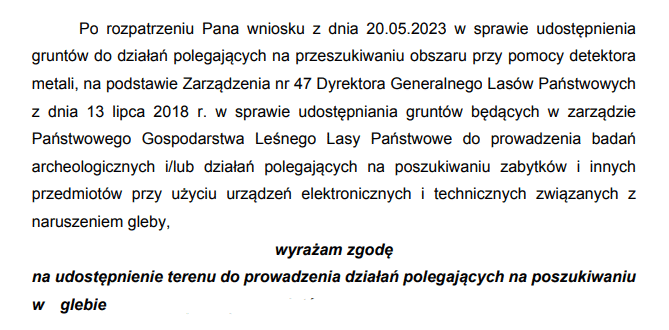 Po rozpatrzeniu Pana wniosku z dnia 20.05.2023 w sprawie udostępnienia gruntów do działań polegających na przeszukiwaniu obszaru przy pomocy detektora metali, na podstawie Zarządzenia nr 47 Dyrektora Generalnego Lasów Państwowych z dnia 13 lipca 2018 r. w sprawie udostępniania gruntów będących w zarządzie Państwowego Gospodarstwa Leśnego Lasy Państwowe do prowadzenia badań archeologicznych i/lub działań polegających na poszukiwaniu zabytków i innych przedmiotów przy użyciu urządzeń elektronicznych i technicznych związanych z naruszeniem gleby,

wyrażam zgodę

na udostępnienie terenu do prowadzenia działań polegających na poszukiwaniu w glebie